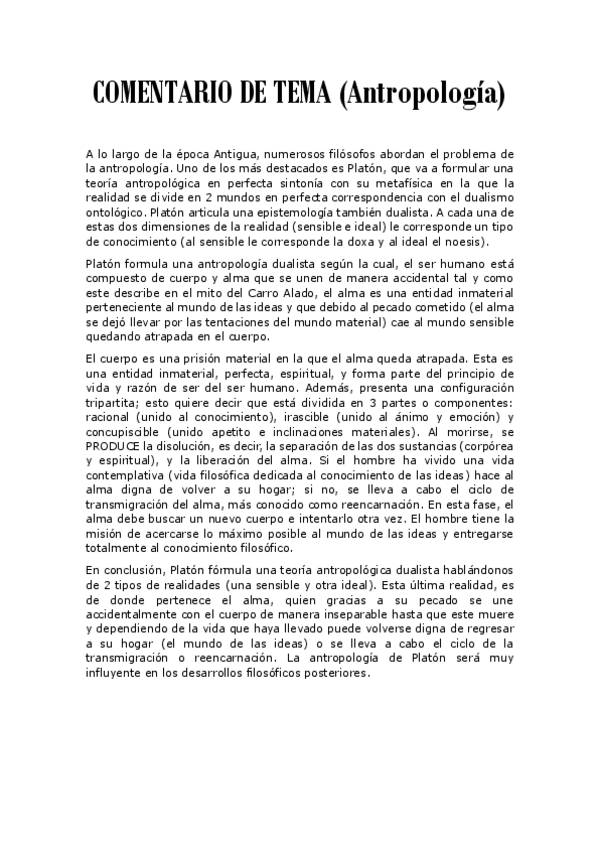 COMENTARIO DE TEMA (Antropología)

A lo largo de la época Antigua, numerosos filósofos abordan el problema de la antropología. Uno de los más destacados es Platón, que va a formular una teoría antropológica en perfecta sintonía con su metafísica en la que la realidad se divide en 2 mundos en perfecta correspondencia con el dualismo ontológico. Platón articula una epistemología también dualista. A cada una de estas dos dimensiones de la realidad (sensible e ideal) le corresponde un tipo de conocimiento (al sensible le corresponde la doxa y al ideal el noesis).

Platón formula una antropología dualista según la cual, el ser humano está compuesto de cuerpo y alma que se unen de manera accidental tal y como este describe en el mito del Carro Alado, el alma es una entidad inmaterial perteneciente al mundo de las ideas y que debido al pecado cometido (el alma se dejó llevar por las tentaciones del mundo material) cae al mundo sensible quedando atrapada en el cuerpo.

El cuerpo es una prisión material en la que el alma queda atrapada. Esta es una entidad inmaterial, perfecta, espiritual, y forma parte del principio de vida y razón de ser del ser humano. Además, presenta una configuración tripartita; esto quiere decir que está dividida en 3 partes o componentes: racional (unido al conocimiento), irascible (unido al ánimo y emoción) y concupiscible (unido apetito e inclinaciones materiales). Al morirse, se PRODUCE la disolución, es decir, la separación de las dos sustancias (corpórea y espiritual), y la liberación del alma. Si el hombre ha vivido una vida contemplativa (vida filosófica dedicada al conocimiento de las ideas) hace al alma digna de volver a su hogar; si no, se lleva a cabo el ciclo de transmigración del alma, más conocido como reencarnación. En esta fase, el alma debe buscar un nuevo cuerpo e intentarlo otra vez. El hombre tiene la misión de acercarse lo máximo posible al mundo de las ideas y entregarse totalmente al conocimiento filosófico.

En conclusión, Platón fórmula una teoría antropológica dualista hablándonos de 2 tipos de realidades (una sensible y otra ideal). Esta última realidad, es de donde pertenece el alma, quien gracias a su pecado se une accidentalmente con el cuerpo de manera inseparable hasta que este muere y dependiendo de la vida que haya llevado puede volverse digna de regresar a su hogar (el mundo de las ideas) o se lleva a cabo el ciclo de la transmigración o reencarnación. La antropología de Platón será muy influyente en los desarrollos filosóficos posteriores.